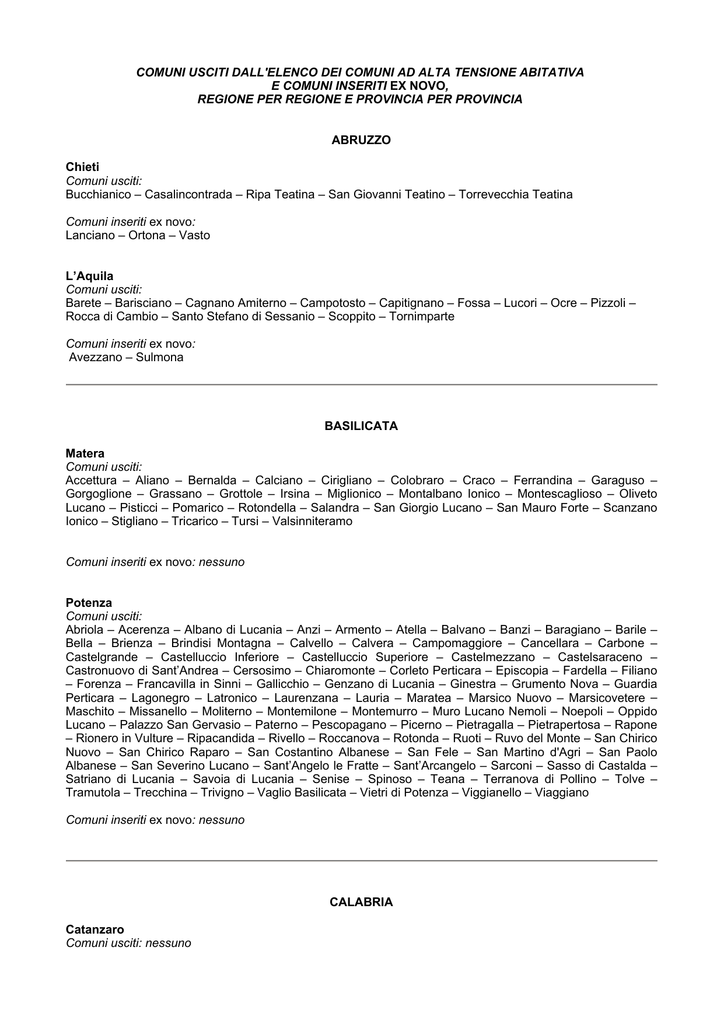 COMUNI USCITI DALL'ELENCO DEI COMUNI AD ALTA TENSIONE ABITATIVA
E COMUNI INSERITI EX NOVO,
REGIONE PER REGIONE E PROVINCIA PER PROVINCIA

ABRUZZO

Chieti
Comuni usciti:
Bucchianico – Casalincontrada – Ripa Teatina – San Giovanni Teatino – Torrevecchia Teatina

Comuni inseriti ex novo:
Lanciano – Ortona – Vasto

L'Aquila
Comuni usciti:
Barete – Barisciano – Cagnano Amiterno – Campotosto – Capitignano – Fossa – Lucori – Ocre – Pizzoli – Rocca di Cambio – Santo Stefano di Sessanio – Scoppito – Tornimparte

Comuni inseriti ex novo:
Avezzano – Sulmona

BASILICATA

Matera
Comuni usciti:
Accettura – Aliano – Bernalda – Calciano – Cirigliano – Colobraro – Craco – Ferrandina – Garaguso – Gorgoglione – Grassano – Grottole – Irsina – Miglionico – Montalbano Ionico – Montescaglioso – Oliveto Lucano – Pisticci – Pomarico – Rotondella – Salandra – San Giorgio Lucano – San Mauro Forte – Scanzano Ionico – Stigliano – Tricarico – Tursi – Valsinniteramo

Comuni inseriti ex novo: nessuno

Potenza
Comuni usciti:
Abriola – Acerenza – Albano di Lucania – Anzi – Armento – Atella – Balvano – Banzi – Baragiano – Barile – Bella – Brienza – Brindisi Montagna – Calvello – Calvera – Campomaggiore – Cancellara – Carbone – Castelgrande – Castelluccio Inferiore – Castelluccio Superiore – Castelmezzano – Castelsaraceno – Castronuovo di Sant'Andrea – Cersosimo – Chiaromonte – Corleto Perticara – Episcopia – Fardella – Filiano – Forenza – Francavilla in Sinni – Gallicchio – Genzano di Lucania – Ginestra – Grumento Nova – Guardia Perticara – Lagonegro – Latronico – Laurenzana – Lauria – Maratea – Marsico Nuovo – Marsicovetere – Maschito – Missanello – Moliterno – Montemilone – Montemurro – Muro Lucano Nemoli – Noepoli – Oppido Lucano – Palazzo San Gervasio – Paterno – Pescopagano – Picerno – Pietragalla – Pietrapertosa – Rapone – Rionero in Vulture – Ripacandida – Rivello – Roccanova – Rotonda – Ruoti – Ruvo del Monte – San Chirico Nuovo – San Chirico Raparo – San Costantino Albanese – San Fele – San Martino d'Agri – San Paolo Albanese – San Severino Lucano – Sant'Angelo le Fratte – Sant'Arcangelo – Sarconi – Sasso di Castalda – Satriano di Lucania – Savoia di Lucania – Senise – Spinoso – Teana – Terranova di Pollino – Tolve – Tramutola – Trecchina – Trivigno – Vaglio Basilicata – Vietri di Potenza – Viggianello – Viaggiano

Comuni inseriti ex novo: nessuno

CALABRIA

Catanzaro
Comuni usciti: nessuno